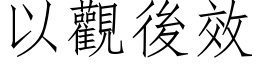 以觀後效